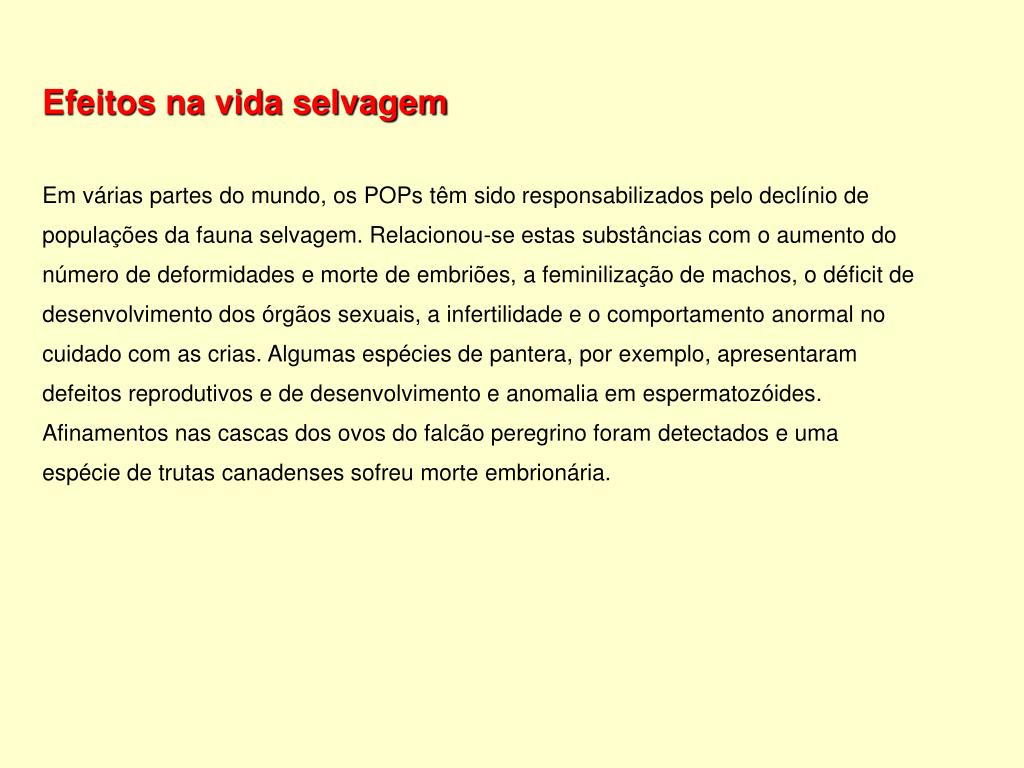 Efeitos na vida selvagem

Em várias partes do mundo, os POPs têm sido responsabilizados pelo declínio de populações da fauna selvagem. Relacionou-se estas substâncias com o aumento do número de deformidades e morte de embriões, a feminilização de machos, o déficit de desenvolvimento dos órgãos sexuais, a infertilidade e o comportamento anormal no cuidado com as crias. Algumas espécies de pantera, por exemplo, apresentaram defeitos reprodutivos e de desenvolvimento e anomalia em espermatozóides. Afinamentos nas cascas dos ovos do falcão peregrino foram detectados e uma espécie de trutas canadenses sofreu morte embrionária.